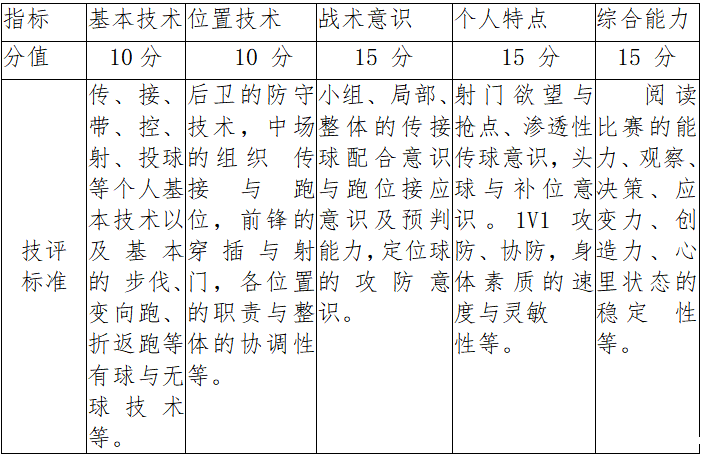 | 指标 | 基本技术 | 位置技术 | 战术意识 | 个人特点 | 综合能力 |
|---|---|---|---|---|---|
| 分值 | 10 分 | 10 分 | 15 分 | 15 分 | 15 分 |
| 技评标准 | 传、接、带、控、射、投球等个人基本技术以及基本的步伐、变向跑、折返跑等有球与无球技术等。 | 后卫的防守技术，中场的组织 传接 与 跑位，前锋的穿插与射门，各位置的职责与整体的协调性等。 | 小组、局部、整体的传接球配合意识与跑位接应意识及预判能力，定位球的攻防意识。 | 射门欲望与抢点、渗透性传球意识，头球与补位意识。1V1 攻防、协防，身体素质的速度与灵敏性等。 | 阅读比赛的能力、观察、决策、应变力、创造力、心里状态的稳定性等。 |